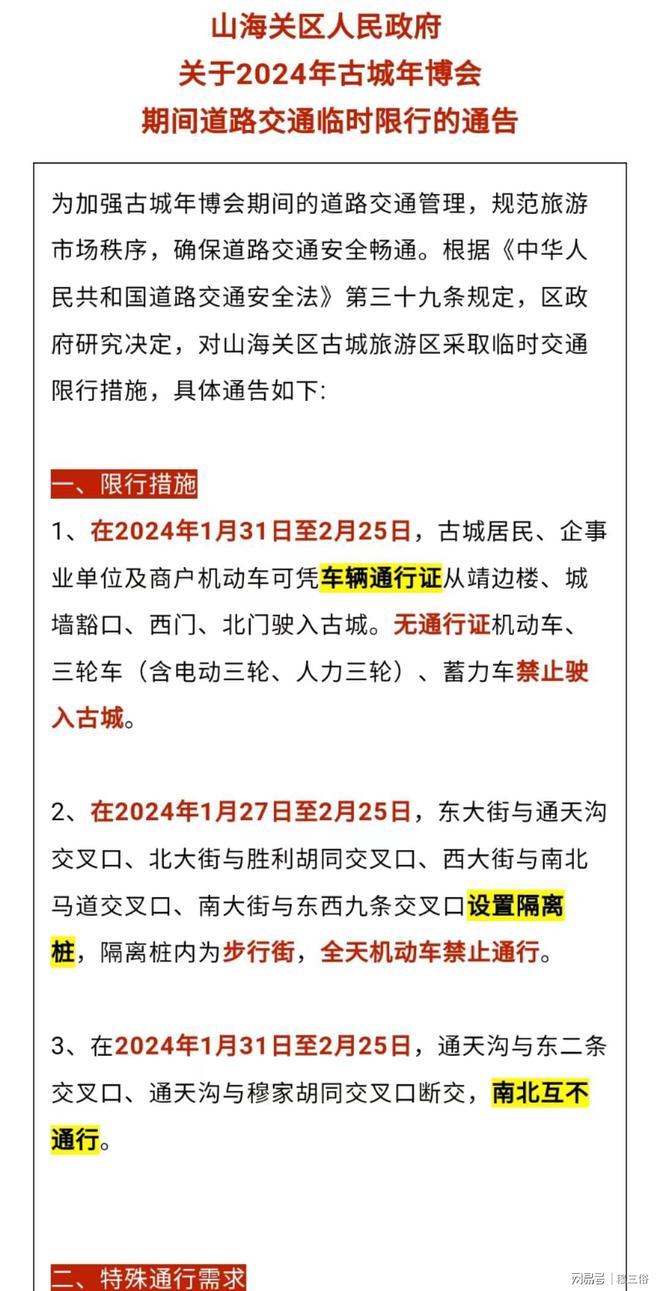 山海关区人民政府
关于2024年古城年博会
期间道路交通临时限行的通告

为加强古城年博会期间的道路交通管理，规范旅游市场秩序，确保道路交通安全畅通。根据《中华人民共和国道路交通安全法》第三十九条规定，区政府研究决定，对山海关区古城旅游区采取临时交通限行措施，具体通告如下：

一、限行措施
1、在2024年1月31日至2月25日，古城居民、企事业单位及商户机动车可凭车辆通行证从靖边楼、城墙豁口、西门、北门驶入古城。无通行证机动车、三轮车（含电动三轮、人力三轮）、蓄力车禁止驶入古城。

2、在2024年1月27日至2月25日，东大街与通天沟交叉口、北大街与胜利胡同交叉口、西大街与南北马道交叉口、南大街与东西九条交叉口设置隔离桩，隔离桩内为步行街，全天机动车禁止通行。

3、在2024年1月31日至2月25日，通天沟与东二条交叉口、通天沟与穆家胡同交叉口断交，南北互不通行。

二、特殊通行需求

网易号 | 穆三俗